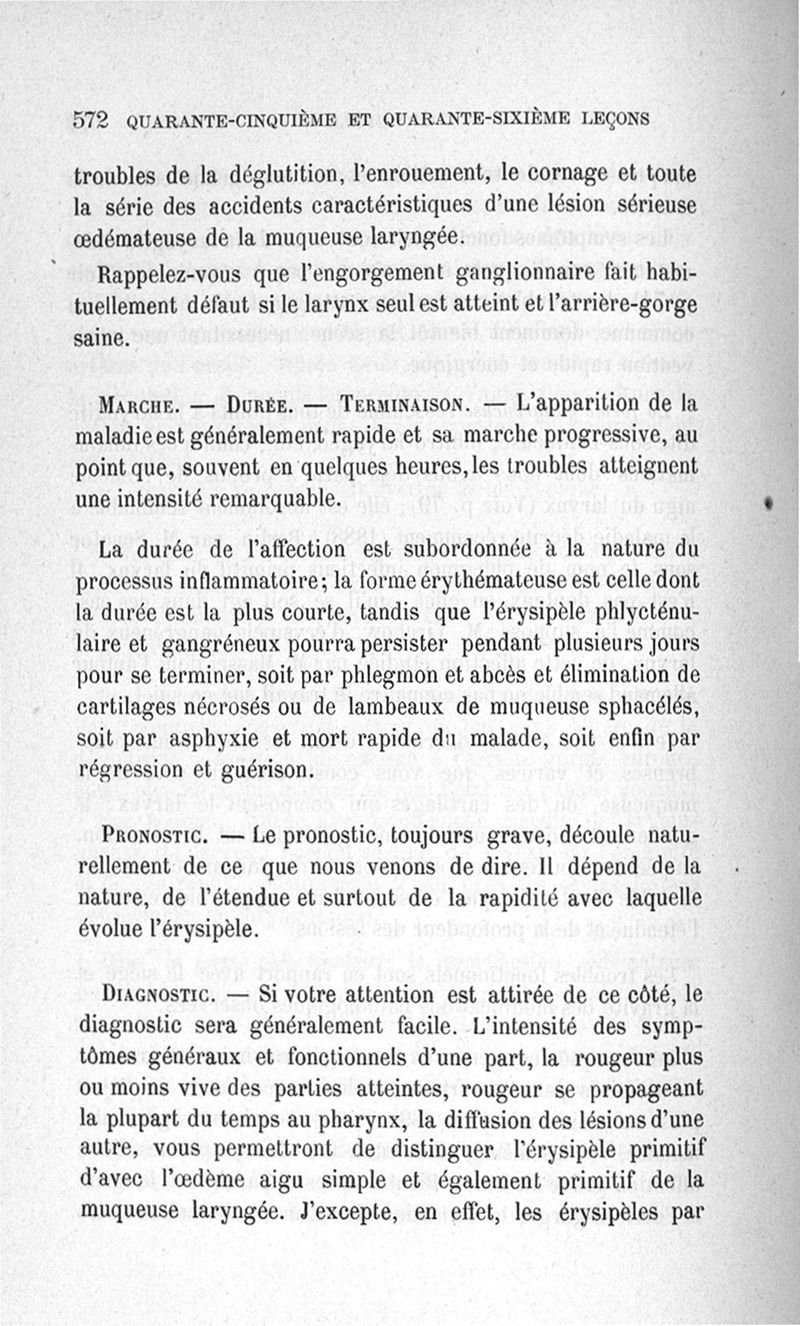 572 QUARANTE-CINQUIÈME ET QUARANTE-SIXIÈME LEÇONS

troubles de la déglutition, l'enrouement, le cornage et toute la série des accidents caractéristiques d'une lésion sérieuse œdémateuse de la muqueuse laryngée.

Rappelez-vous que l'engorgement ganglionnaire fait habituellement défaut si le larynx seul est atteint et l'arrière-gorge saine.

MARCHE. — DURÉE. — TERMINAISON. — L'apparition de la maladie est généralement rapide et sa marche progressive, au point que, souvent en quelques heures, les troubles atteignent une intensité remarquable.

La durée de l'affection est subordonnée à la nature du processus inflammatoire; la forme érythémateuse est celle dont la durée est la plus courte, tandis que l'érysipèle phlycténulaire et gangréneux pourra persister pendant plusieurs jours pour se terminer, soit par phlegmon et abcès et élimination de cartilages nécrosés ou de lambeaux de muqueuse sphacélés, soit par asphyxie et mort rapide du malade, soit enfin par régression et guérison.

PRONOSTIC. — Le pronostic, toujours grave, découle naturellement de ce que nous venons de dire. Il dépend de la nature, de l'étendue et surtout de la rapidité avec laquelle évolue l'érysipèle.

DIAGNOSTIC. — Si votre attention est attirée de ce côté, le diagnostic sera généralement facile. L'intensité des symptômes généraux et fonctionnels d'une part, la rougeur plus ou moins vive des parties atteintes, rougeur se propageant la plupart du temps au pharynx, la diffusion des lésions d'une autre, vous permettront de distinguer l'érysipèle primitif d'avec l'œdème aigu simple et également primitif de la muqueuse laryngée. J'excepte, en effet, les érysipèles par